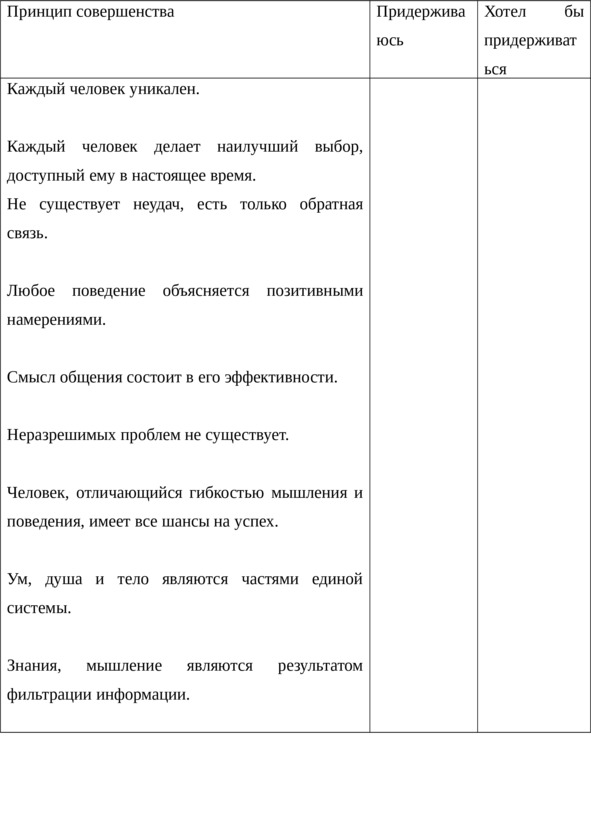 | Принцип совершенства | Придерживаюсь | Хотел бы придерживаться |
|---|---|---|
| Каждый человек уникален.<br><br>Каждый человек делает наилучший выбор, доступный ему в настоящее время.<br>Не существует неудач, есть только обратная связь.<br><br>Любое поведение объясняется позитивными намерениями.<br><br>Смысл общения состоит в его эффективности.<br><br>Неразрешимых проблем не существует.<br><br>Человек, отличающийся гибкостью мышления и поведения, имеет все шансы на успех.<br><br>Ум, душа и тело являются частями единой системы.<br><br>Знания, мышление являются результатом фильтрации информации. | | |